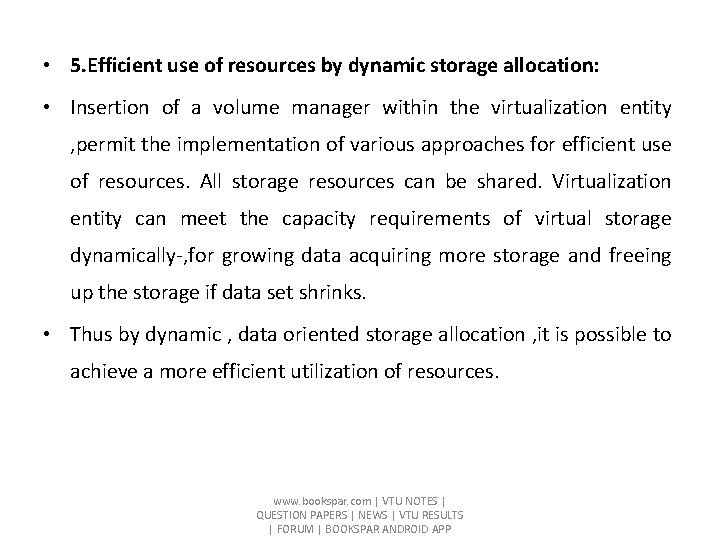 • 5.Efficient use of resources by dynamic storage allocation:

• Insertion of a volume manager within the virtualization entity ,permit the implementation of various approaches for efficient use of resources. All storage resources can be shared. Virtualization entity can meet the capacity requirements of virtual storage dynamically-,for growing data acquiring more storage and freeing up the storage if data set shrinks.

• Thus by dynamic , data oriented storage allocation ,it is possible to achieve a more efficient utilization of resources.

www.bookspar.com | VTU NOTES | QUESTION PAPERS | NEWS | VTU RESULTS | FORUM | BOOKSPAR ANDROID APP